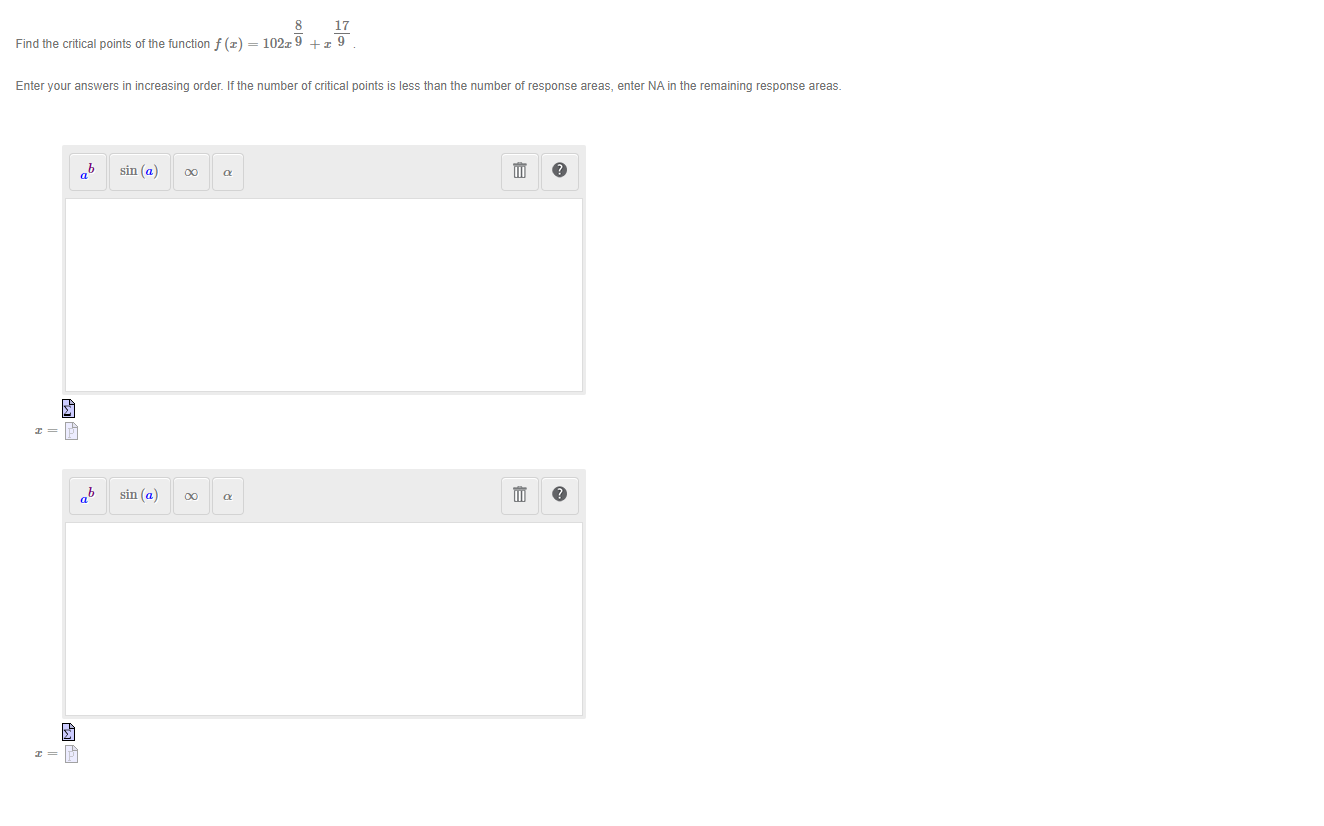 Find the critical points of the function $f(x) = 102x^{\frac{8}{9}} + x^{\frac{17}{9}}$.

Enter your answers in increasing order. If the number of critical points is less than the number of response areas, enter NA in the remaining response areas.

$a^b$ $\sin(a)$ $\infty$ $\alpha$

$x =$

$a^b$ $\sin(a)$ $\infty$ $\alpha$

$x =$